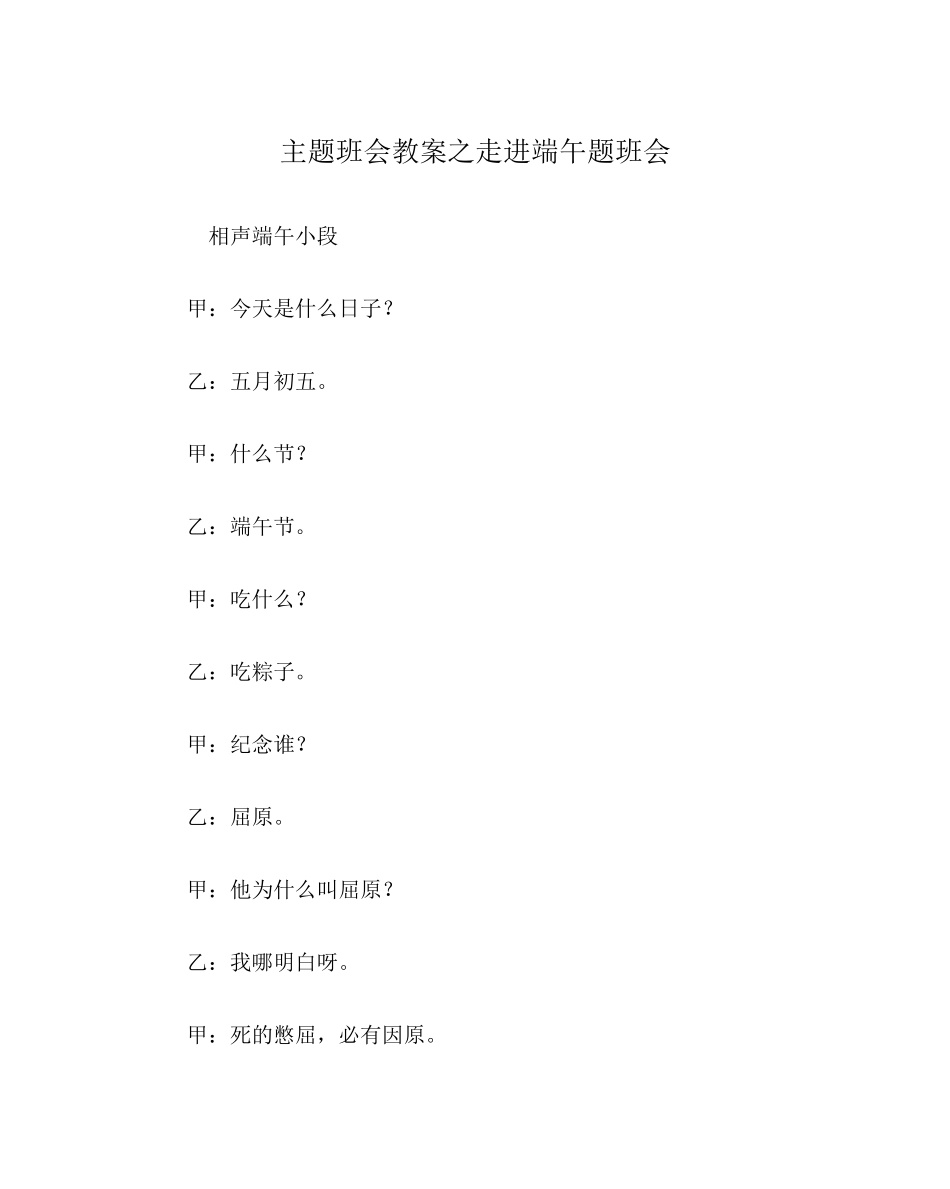 主题班会教案之走进端午题班会

相声端午小段

甲：今天是什么日子？

乙：五月初五。

甲：什么节？

乙：端午节。

甲：吃什么？

乙：吃粽子。

甲：纪念谁？

乙：屈原。

甲：他为什么叫屈原？

乙：我哪明白呀。

甲：死的憋屈，必有因原。